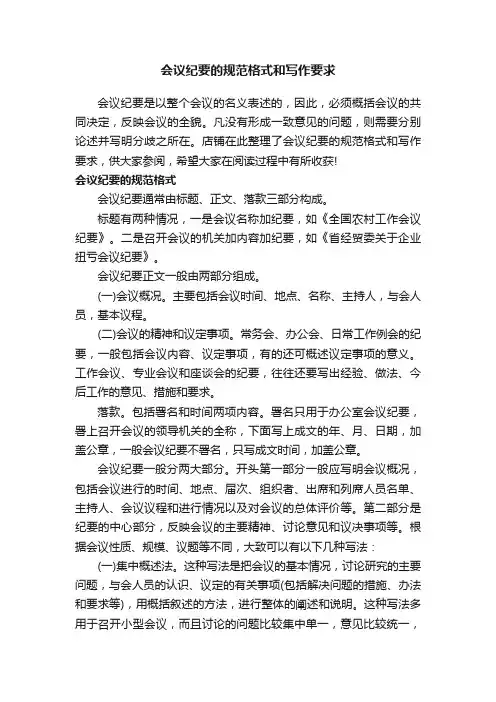 会议纪要的规范格式和写作要求

会议纪要是以整个会议的名义表述的，因此，必须概括会议的共同决定，反映会议的全貌。凡没有形成一致意见的问题，则需要分别论述并写明分歧之所在。店铺在此整理了会议纪要的规范格式和写作要求，供大家参阅，希望大家在阅读过程中有所收获!

会议纪要的规范格式

会议纪要通常由标题、正文、落款三部分构成。

标题有两种情况，一是会议名称加纪要，如《全国农村工作会议纪要》。二是召开会议的机关加内容加纪要，如《省经贸委关于企业扭亏会议纪要》。

会议纪要正文一般由两部分组成。

(一)会议概况。主要包括会议时间、地点、名称、主持人，与会人员，基本议程。

(二)会议的精神和议定事项。常务会、办公会、日常工作例会的纪要，一般包括会议内容、议定事项，有的还可概述议定事项的意义。工作会议、专业会议和座谈会的纪要，往往还要写出经验、做法、今后工作的意见、措施和要求。

落款。包括署名和时间两项内容。署名只用于办公室会议纪要，署上召开会议的领导机关的全称，下面写上成文的年、月、日期，加盖公章，一般会议纪要不署名，只写成文时间，加盖公章。

会议纪要一般分两大部分。开头第一部分一般应写明会议概况，包括会议进行的时间、地点、届次、组织者、出席和列席人员名单、主持人、会议议程和进行情况以及对会议的总体评价等。第二部分是纪要的中心部分，反映会议的主要精神、讨论意见和议决事项等。根据会议性质、规模、议题等不同，大致可以有以下几种写法：

(一)集中概述法。这种写法是把会议的基本情况，讨论研究的主要问题，与会人员的认识、议定的有关事项(包括解决问题的措施、办法和要求等)，用概括叙述的方法，进行整体的阐述和说明。这种写法多用于召开小型会议，而且讨论的问题比较集中单一，意见比较统一，